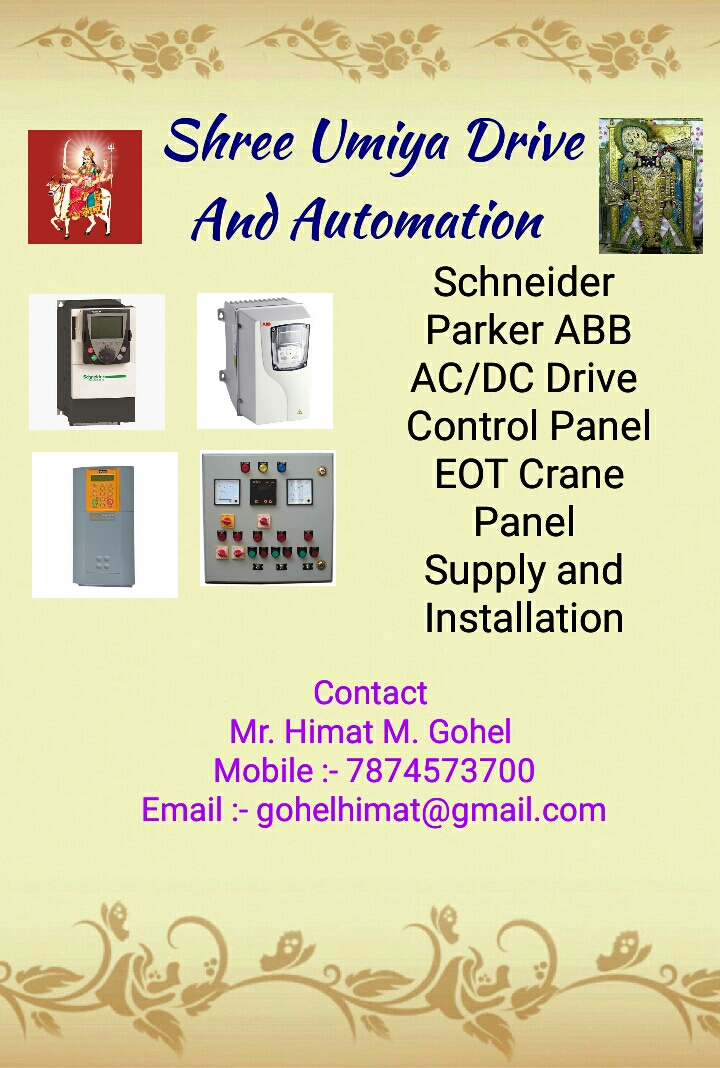 Shree Umiya Drive And Automation

Schneider
Parker ABB
AC/DC Drive
Control Panel
EOT Crane
Panel
Supply and
Installation

Contact
Mr. Himat M. Gohel
Mobile :- 7874573700
Email :- gohelhimat@gmail.com